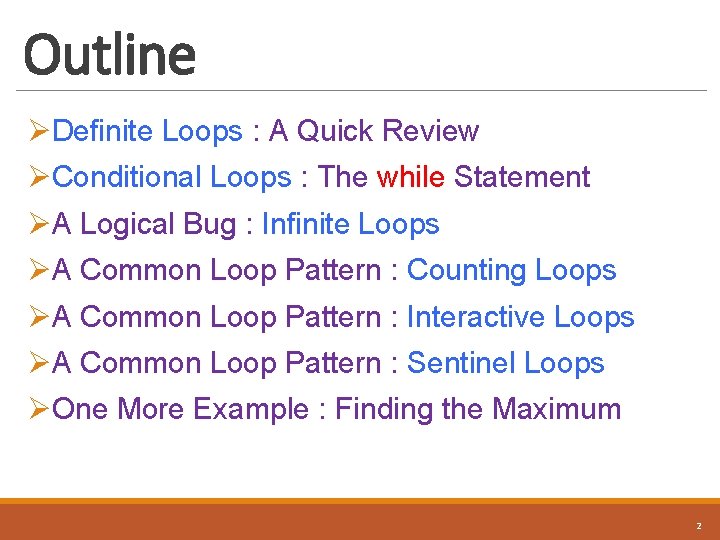 Outline

➢Definite Loops : A Quick Review
➢Conditional Loops : The while Statement
➢A Logical Bug : Infinite Loops
➢A Common Loop Pattern : Counting Loops
➢A Common Loop Pattern : Interactive Loops
➢A Common Loop Pattern : Sentinel Loops
➢One More Example : Finding the Maximum

2